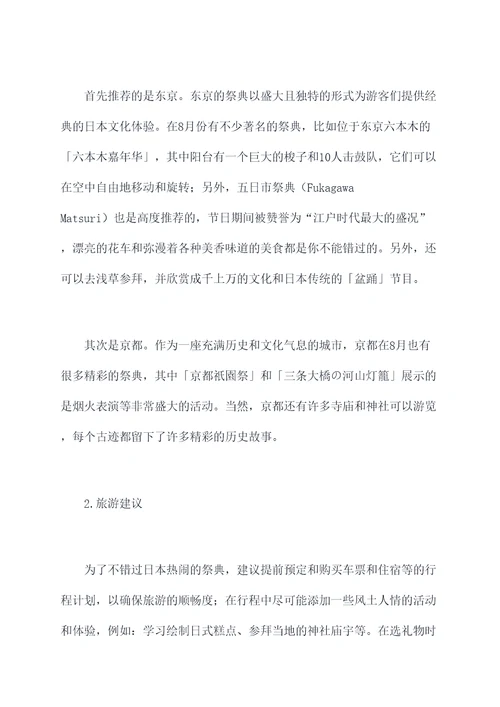 首先推荐的是东京。东京的祭典以盛大且独特的形式为游客们提供经典的日本文化体验。在8月份有不少著名的祭典，比如位于东京六本木的「六本木嘉年华」，其中阳台有一个巨大的梭子和10人击鼓队，它们可以在空中自由地移动和旋转；另外，五日市祭典（Fukagawa Matsuri）也是高度推荐的，节日期间被赞誉为“江户时代最大的盛况”，漂亮的花车和弥漫着各种美香味道的美食都是你不能错过的。另外，还可以去浅草参拜，并欣赏成千上万的文化和日本传统的「盆踊」节目。

其次是京都。作为一座充满历史和文化气息的城市，京都在8月也有很多精彩的祭典，其中「京都祇園祭」和「三条大橋の河山灯籠」展示的是烟火表演等非常盛大的活动。当然，京都还有许多寺庙和神社可以游览，每个古迹都留下了许多精彩的历史故事。

2.旅游建议

为了不错过日本热闹的祭典，建议提前预定和购买车票和住宿等的行程计划，以确保旅游的顺畅度；在行程中尽可能添加一些风土人情的活动和体验，例如：学习绘制日式糕点、参拜当地的神社庙宇等。在选礼物时